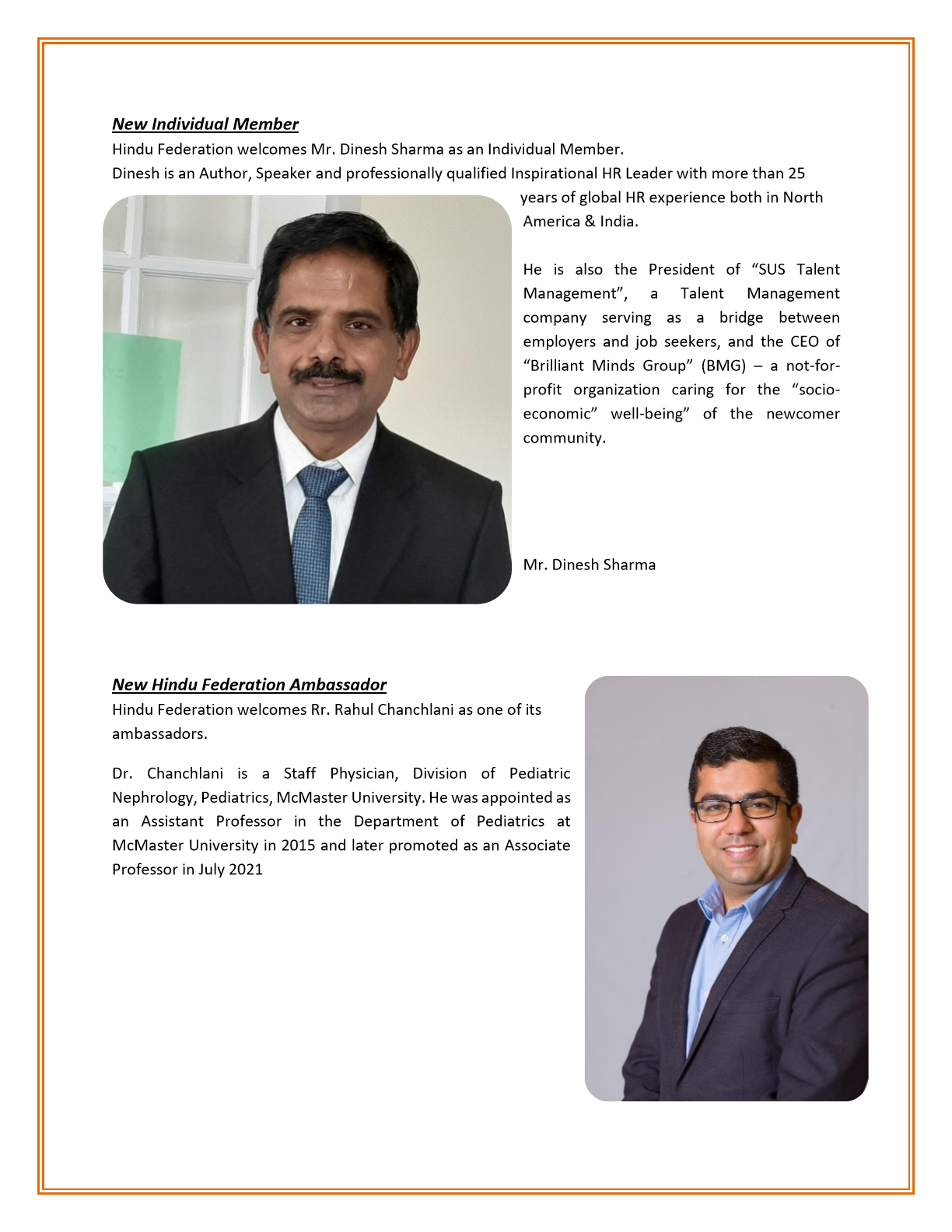 New Individual Member

Hindu Federation welcomes Mr. Dinesh Sharma as an Individual Member.

Dinesh is an Author, Speaker and professionally qualified Inspirational HR Leader with more than 25 years of global HR experience both in North America & India.

He is also the President of "SUS Talent Management", a Talent Management company serving as a bridge between employers and job seekers, and the CEO of "Brilliant Minds Group" (BMG) – a not-for-profit organization caring for the "socio-economic" well-being" of the newcomer community.

Mr. Dinesh Sharma

New Hindu Federation Ambassador

Hindu Federation welcomes Rr. Rahul Chanchlani as one of its ambassadors.

Dr. Chanchlani is a Staff Physician, Division of Pediatric Nephrology, Pediatrics, McMaster University. He was appointed as an Assistant Professor in the Department of Pediatrics at McMaster University in 2015 and later promoted as an Associate Professor in July 2021